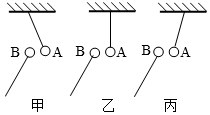 B A B A B A
甲 乙 丙